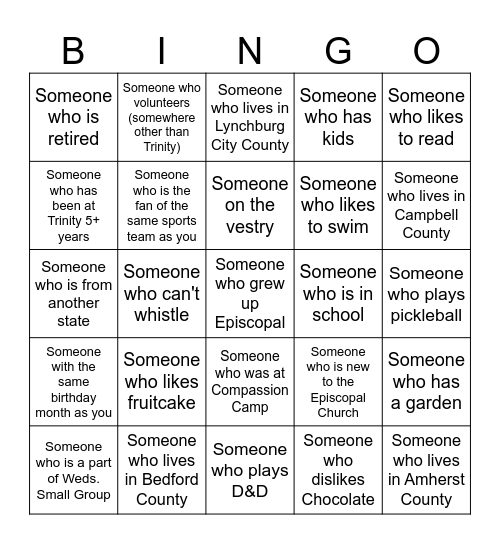 | B | I | N | G | O |
|---|---|---|---|---|
| Someone who is retired | Someone who volunteers (somewhere other than Trinity) | Someone who lives in Lynchburg City County | Someone who has kids | Someone who likes to read |
| Someone who has been at Trinity 5+ years | Someone who is the fan of the same sports team as you | Someone on the vestry | Someone who likes to swim | Someone who lives in Campbell County |
| Someone who is from another state | Someone who can't whistle | Someone who grew up Episcopal | Someone who is in school | Someone who plays pickleball |
| Someone with the same birthday month as you | Someone who likes fruitcake | Someone who was at Compassion Camp | Someone who is new to the Episcopal Church | Someone who has a garden |
| Someone who is a part of Weds. Small Group | Someone who lives in Bedford County | Someone who plays D&D | Someone who dislikes Chocolate | Someone who lives in Amherst County |